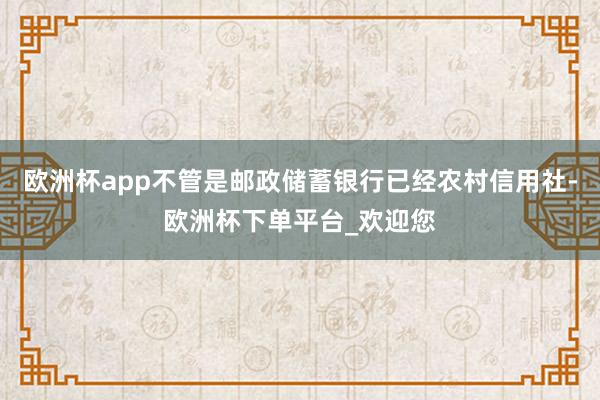 欧洲杯app不管是邮政储蓄银行已经农村信用社-欧洲杯下单平台_欢迎您